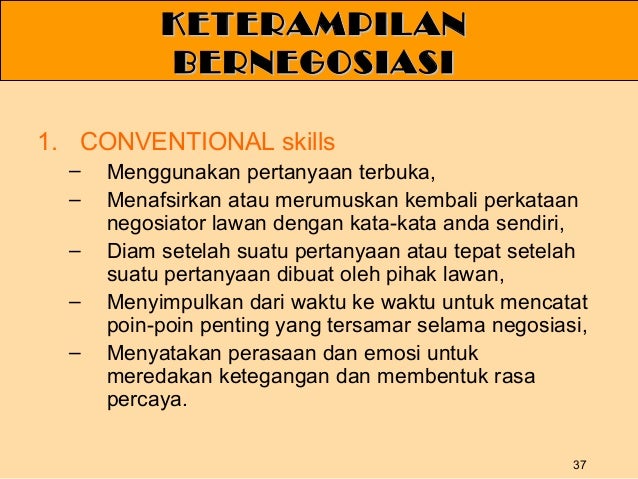 KETERAMPILAN BERNEGOSIASI

1. CONVENTIONAL skills
– Menggunakan pertanyaan terbuka,
– Menafsirkan atau merumuskan kembali perkataan negosiator lawan dengan kata-kata anda sendiri,
– Diam setelah suatu pertanyaan atau tepat setelah suatu pertanyaan dibuat oleh pihak lawan,
– Menyimpulkan dari waktu ke waktu untuk mencatat poin-poin penting yang tersamar selama negosiasi,
– Menyatakan perasaan dan emosi untuk meredakan ketegangan dan membentuk rasa percaya.

37